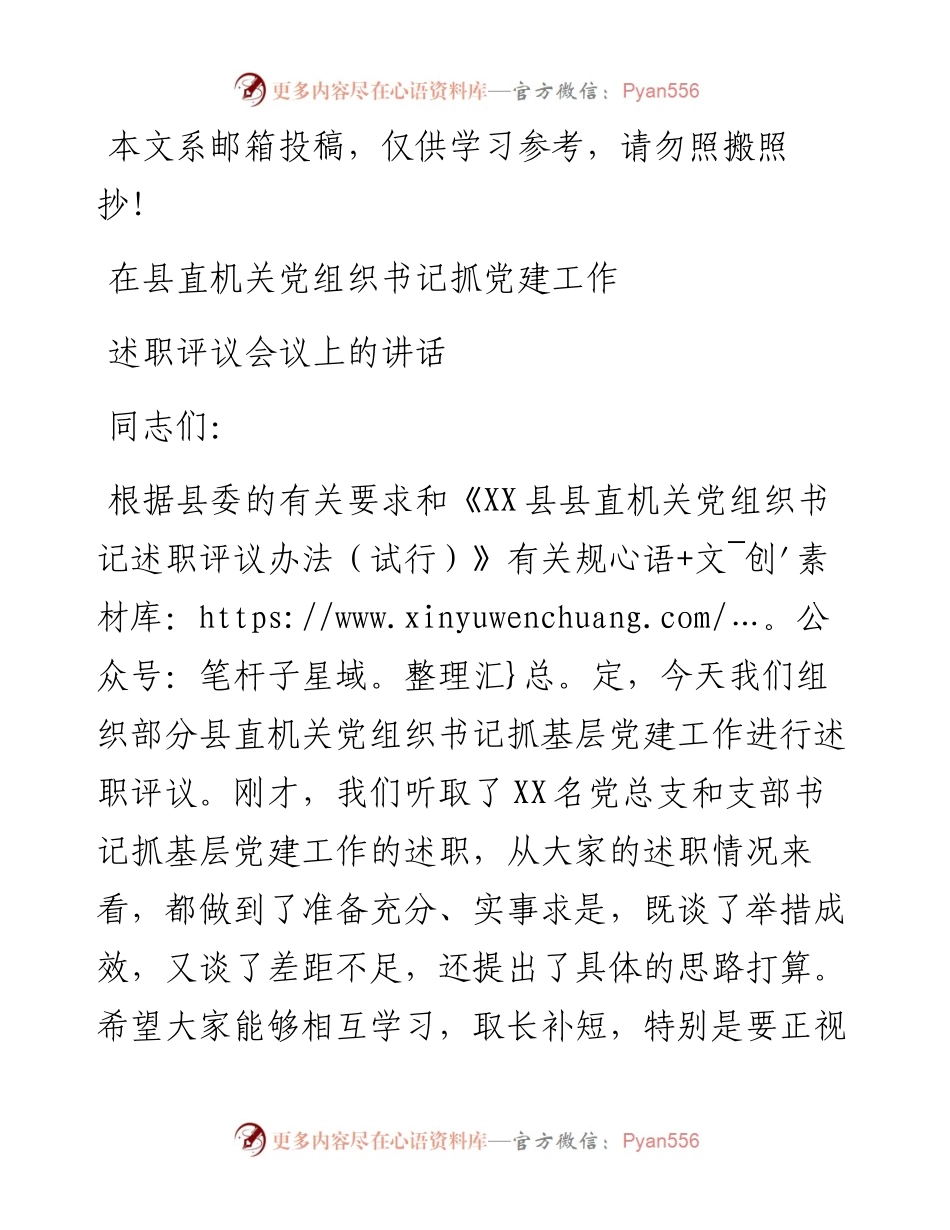 更多内容尽在心语资料库—官方微信：Pyan556

本文系邮箱投稿，仅供学习参考，请勿照搬照抄！

在县直机关党组织书记抓党建工作

述职评议会议上的讲话

同志们：

根据县委的有关要求和《XX县县直机关党组织书记述职评议办法（试行）》有关规心语+文¯创′素材库：https://www.xinyuwenchuang.com/…。公众号：笔杆子星域。整理汇}总。定，今天我们组织部分县直机关党组织书记抓基层党建工作进行述职评议。刚才，我们听取了XX名党总支和支部书记抓基层党建工作的述职，从大家的述职情况来看，都做到了准备充分、实事求是，既谈了举措成效，又谈了差距不足，还提出了具体的思路打算。希望大家能够相互学习，取长补短，特别是要正视

更多内容尽在心语资料库—官方微信：Pyan556